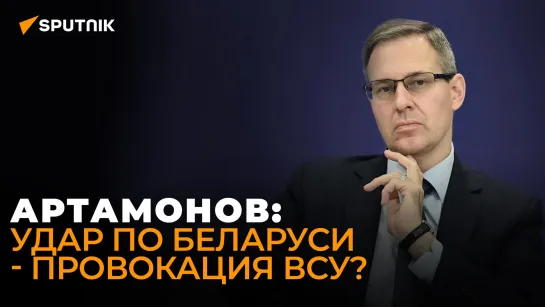 SPUTNIK

АРТАМОНОВ:
УДАР ПО БЕЛАРУСИ
- ПРОВОКАЦИЯ ВСУ?